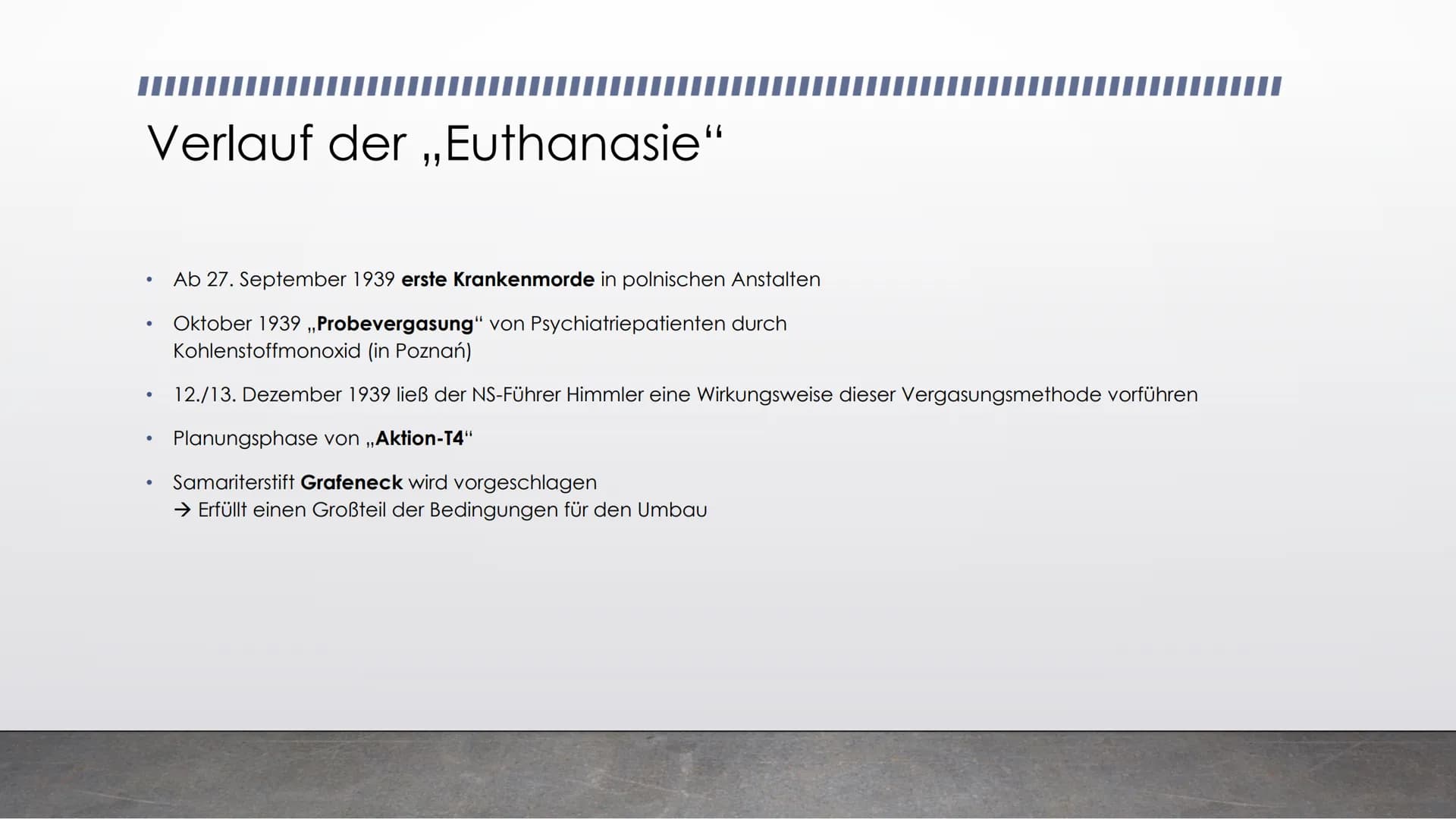 Verlauf der „Euthanasie“

• Ab 27. September 1939 erste Krankenmorde in polnischen Anstalten

• Oktober 1939 „Probevergasung“ von Psychiatriepatienten durch Kohlenstoffmonoxid (in Poznań)

• 12./13. Dezember 1939 ließ der NS-Führer Himmler eine Wirkungsweise dieser Vergasungsmethode vorführen

• Planungsphase von „Aktion-T4“

• Samariterstift Grafeneck wird vorgeschlagen
→ Erfüllt einen Großteil der Bedingungen für den Umbau